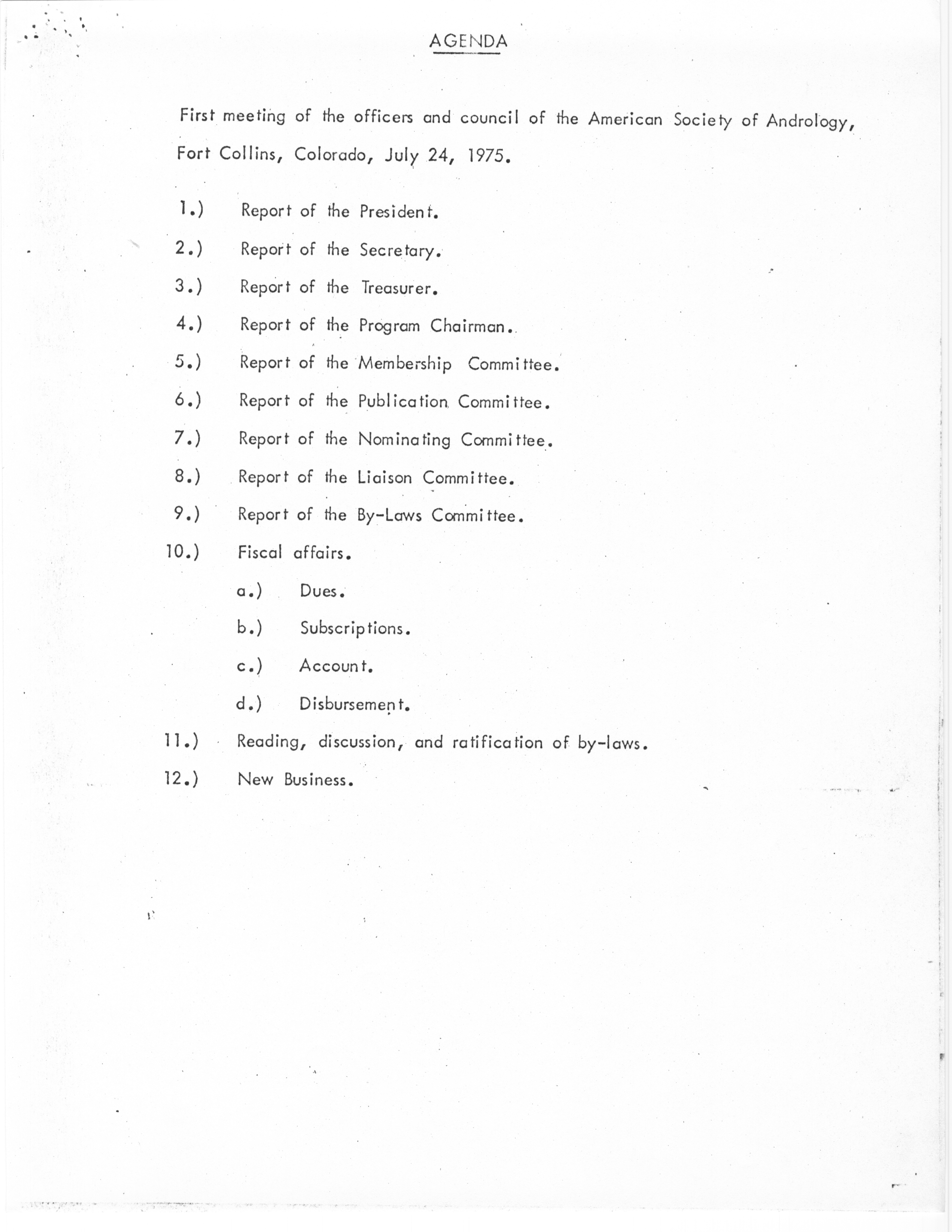 AGENDA

First meeting of the officers and council of the American Society of Andrology, Fort Collins, Colorado, July 24, 1975.

1.) Report of the President.

2.) Report of the Secretary.

3.) Report of the Treasurer.

4.) Report of the Program Chairman.

5.) Report of the Membership Committee.

6.) Report of the Publication Committee.

7.) Report of the Nominating Committee.

8.) Report of the Liaison Committee.

9.) Report of the By-Laws Committee.

10.) Fiscal affairs.

a.) Dues.

b.) Subscriptions.

c.) Account.

d.) Disbursement.

11.) Reading, discussion, and ratification of by-laws.

12.) New Business.